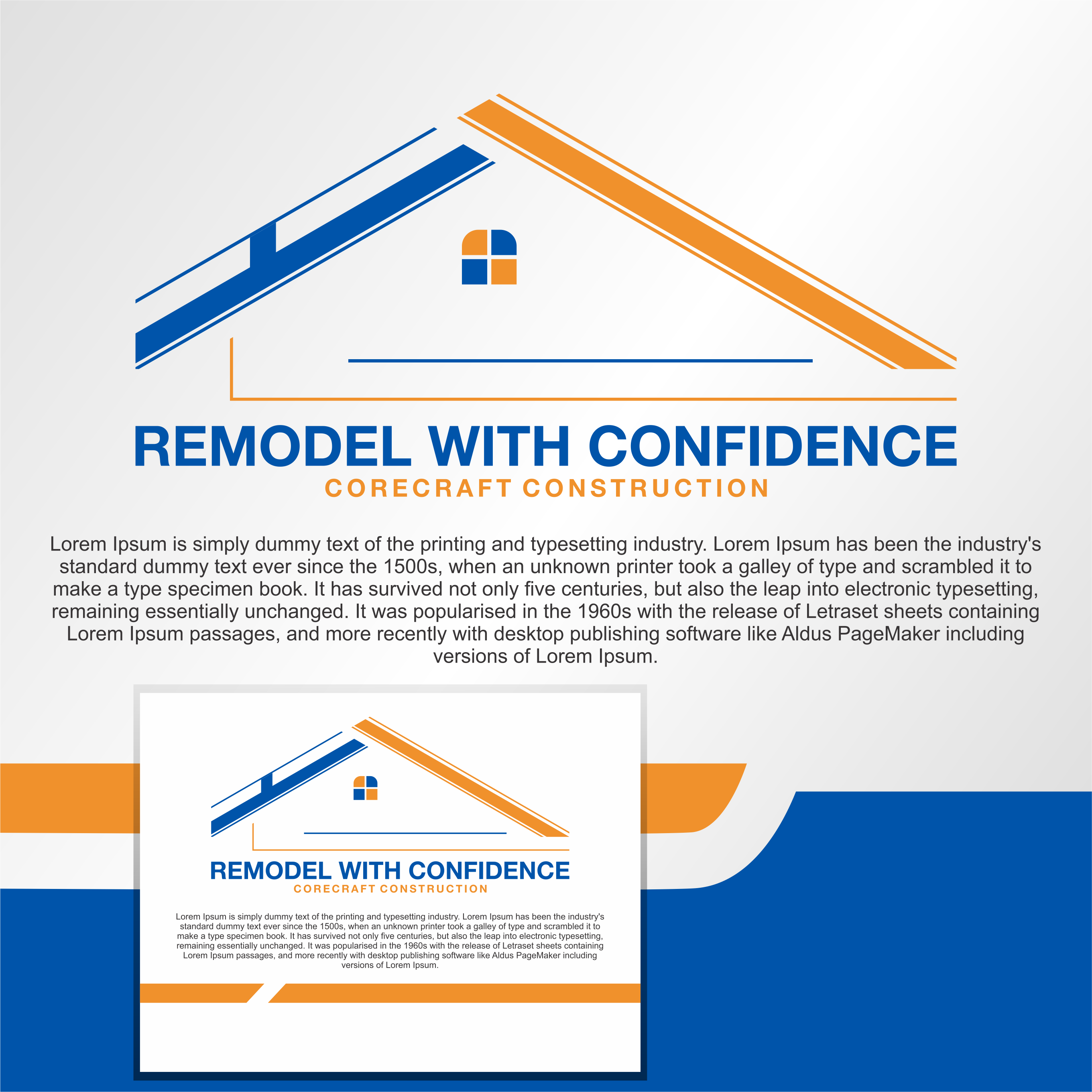 REMODEL WITH CONFIDENCE
CORECRAFT CONSTRUCTION

Lorem Ipsum is simply dummy text of the printing and typesetting industry. Lorem Ipsum has been the industry's standard dummy text ever since the 1500s, when an unknown printer took a galley of type and scrambled it to make a type specimen book. It has survived not only five centuries, but also the leap into electronic typesetting, remaining essentially unchanged. It was popularised in the 1960s with the release of Letraset sheets containing Lorem Ipsum passages, and more recently with desktop publishing software like Aldus PageMaker including versions of Lorem Ipsum.

REMODEL WITH CONFIDENCE
CORECRAFT CONSTRUCTION

Lorem Ipsum is simply dummy text of the printing and typesetting industry. Lorem Ipsum has been the industry's standard dummy text ever since the 1500s, when an unknown printer took a galley of type and scrambled it to make a type specimen book. It has survived not only five centuries, but also the leap into electronic typesetting, remaining essentially unchanged. It was popularised in the 1960s with the release of Letraset sheets containing Lorem Ipsum passages, and more recently with desktop publishing software like Aldus PageMaker including versions of Lorem Ipsum.